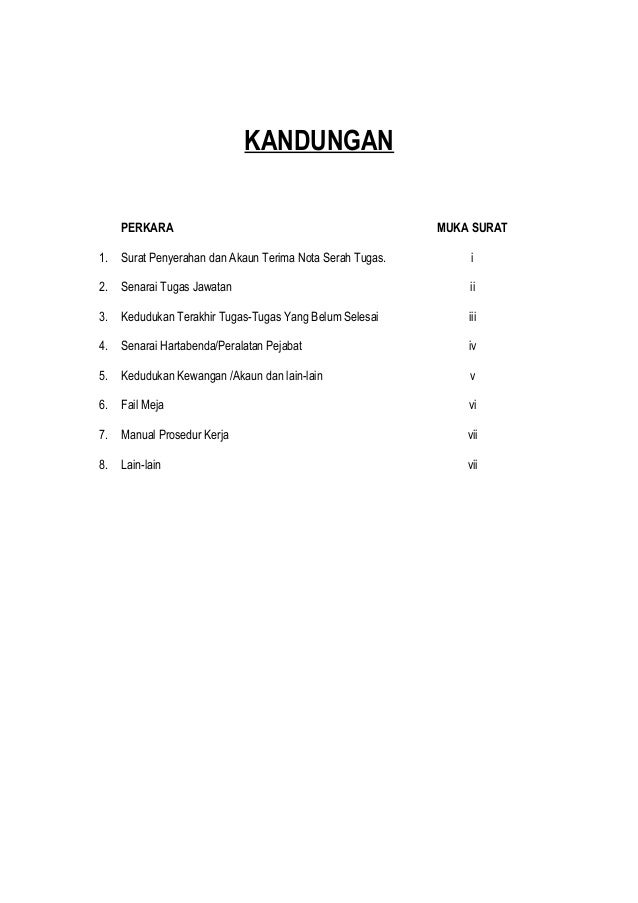 KANDUNGAN

| | PERKARA | MUKA SURAT |
|---|---|---|
| 1. | Surat Penyerahan dan Akaun Terima Nota Serah Tugas. | i |
| 2. | Senarai Tugas Jawatan | ii |
| 3. | Kedudukan Terakhir Tugas-Tugas Yang Belum Selesai | iii |
| 4. | Senarai Hartabenda/Peralatan Pejabat | iv |
| 5. | Kedudukan Kewangan /Akaun dan lain-lain | v |
| 6. | Fail Meja | vi |
| 7. | Manual Prosedur Kerja | vii |
| 8. | Lain-lain | vii |